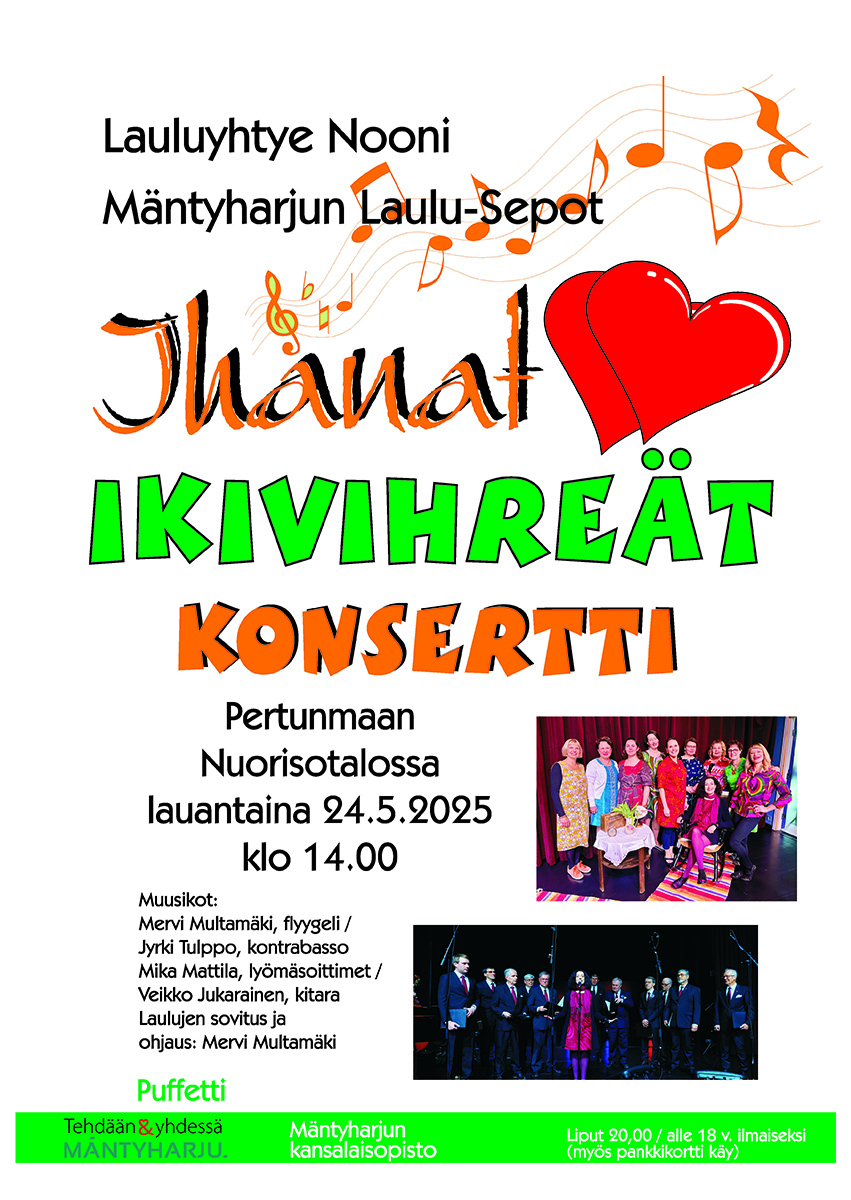 Lauluyhtye Nooni
Mäntyharjun Laulu-Sepot

Ihanat

IKIVIHREÄT

KONSERTTI

Pertunmaan
Nuorisotalossa
lauantaina 24.5.2025
klo 14.00

Muusikot:
Mervi Multamäki, flyygeli /
Jyrki Tulppo, kontrabasso
Mika Mattila, lyömäsoittimet /
Veikko Jukarainen, kitara
Laulujen sovitus ja
ohjaus: Mervi Multamäki

Puffetti

Tehdään & yhdessä
MÄNTYHARJU.

Mäntyharjun
kansalaisopisto

Liput 20,00 / alle 18 v. ilmaiseksi
(myös pankkikortti käy)